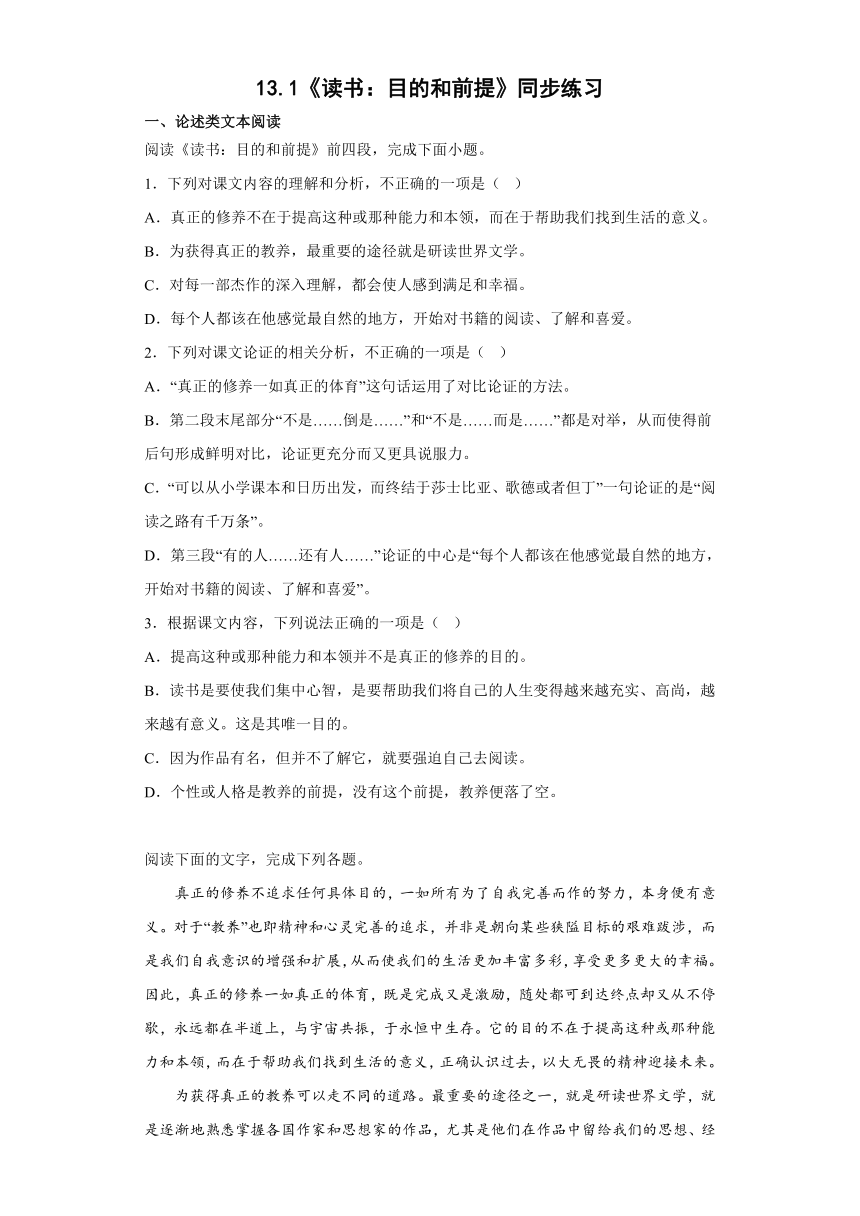 13.1《读书：目的和前提》同步练习

一、论述类文本阅读

阅读《读书：目的和前提》前四段，完成下面小题。

1．下列对课文内容的理解和分析，不正确的一项是（ ）

A．真正的修养不在于提高这种或那种能力和本领，而在于帮助我们找到生活的意义。

B．为获得真正的教养，最重要的途径就是研读世界文学。

C．对每一部杰作的深入理解，都会使人感到满足和幸福。

D．每个人都该在他感觉最自然的地方，开始对书籍的阅读、了解和喜爱。

2．下列对课文论证的相关分析，不正确的一项是（ ）

A．“真正的修养一如真正的体育”这句话运用了对比论证的方法。

B．第二段末尾部分“不是……倒是……”和“不是……而是……”都是对举，从而使得前后句形成鲜明对比，论证更充分而又更具说服力。

C．“可以从小学课本和日历出发，而终结于莎士比亚、歌德或者但丁”一句论证的是“阅读之路有千万条”。

D．第三段“有的人……还有人……”论证的中心是“每个人都该在他感觉最自然的地方，开始对书籍的阅读、了解和喜爱”。

3．根据课文内容，下列说法正确的一项是（ ）

A．提高这种或那种能力和本领并不是真正的修养的目的。

B．读书是要使我们集中心智，是要帮助我们将自己的人生变得越来越充实、高尚，越来越有意义。这是其唯一目的。

C．因为作品有名，但并不了解它，就要强迫自己去阅读。

D．个性或人格是教养的前提，没有这个前提，教养便落了空。

阅读下面的文字，完成下列各题。

真正的修养不追求任何具体目的，一如所有为了自我完善而作的努力，本身便有意义。对于“教养”也即精神和心灵完善的追求，并非是朝向某些狭隘目标的艰难跋涉，而是我们自我意识的增强和扩展，从而使我们的生活更加丰富多彩，享受更多更大的幸福。因此，真正的修养一如真正的体育，既是完成又是激励，随处都可到达终点却又从不停歇，永远都在半道上，与宇宙共振，于永恒中生存。它的目的不在于提高这种或那种能力和本领，而在于帮助我们找到生活的意义，正确认识过去，以大无畏的精神迎接未来。

为获得真正的教养可以走不同的道路。最重要的途径之一，就是研读世界文学，就是逐渐地熟悉掌握各国作家和思想家的作品，尤其是他们在作品中留给我们的思想、经